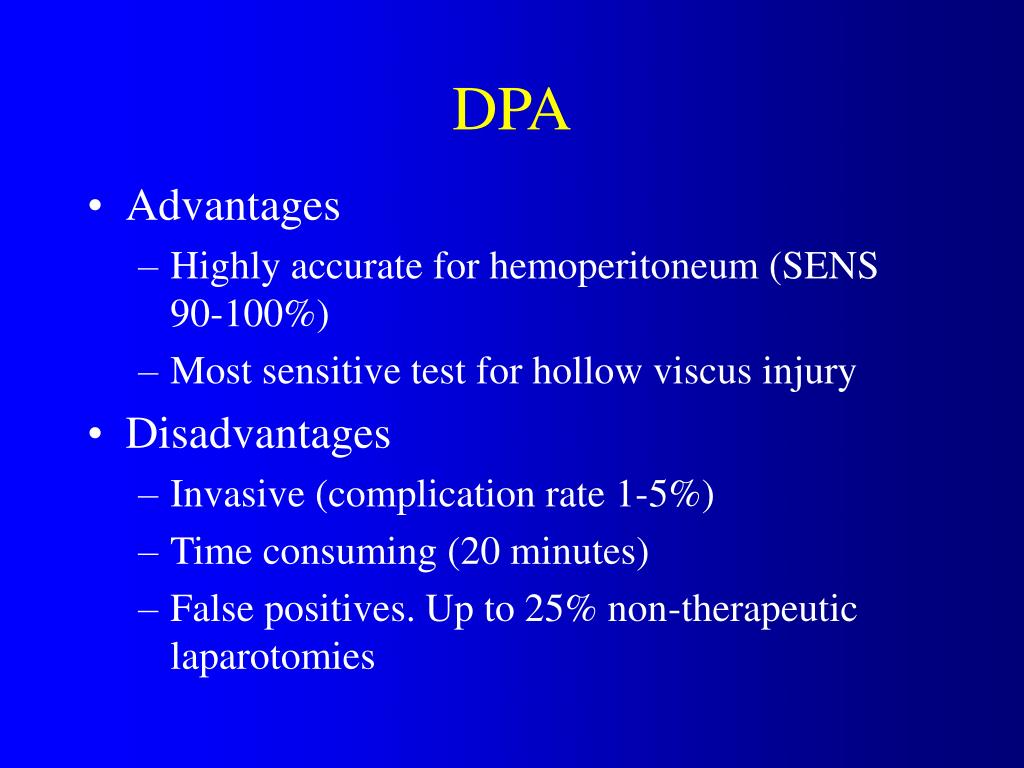 DPA

• Advantages
– Highly accurate for hemoperitoneum (SENS 90-100%)
– Most sensitive test for hollow viscus injury
• Disadvantages
– Invasive (complication rate 1-5%)
– Time consuming (20 minutes)
– False positives. Up to 25% non-therapeutic laparotomies